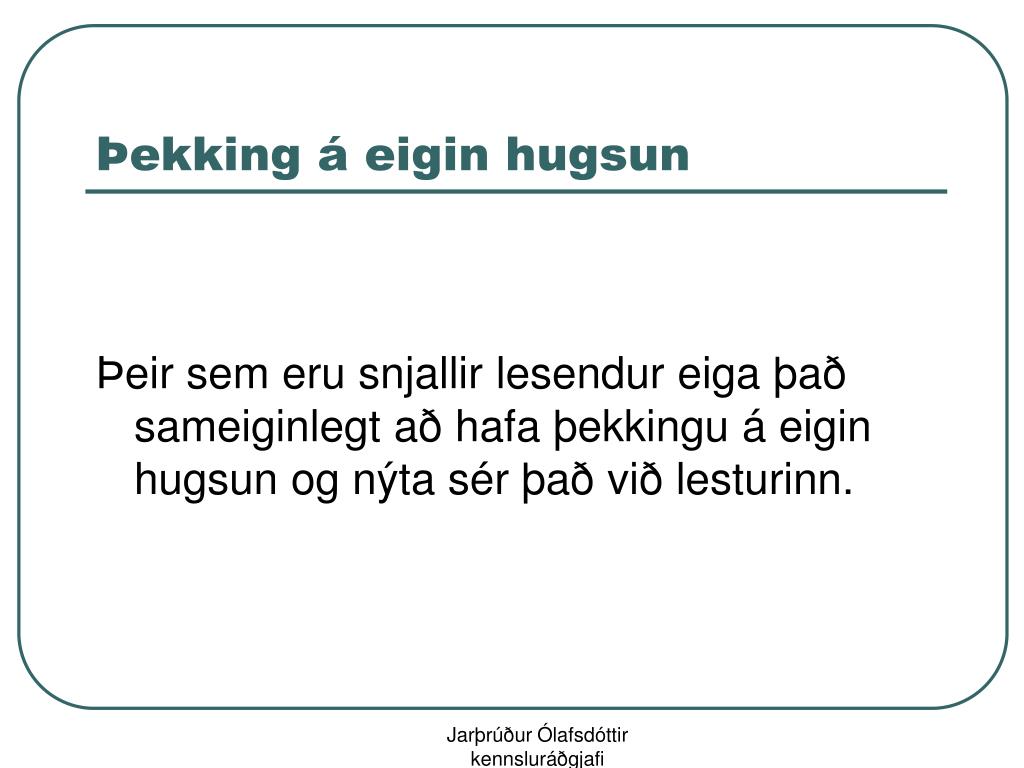 Þekking á eigin hugsun

Þeir sem eru snjallir lesendur eiga það sameiginlegt að hafa þekkingu á eigin hugsun og nýta sér það við lesturinn.

Jarþrúður Ólafsdóttir
kennsluráðgjafi